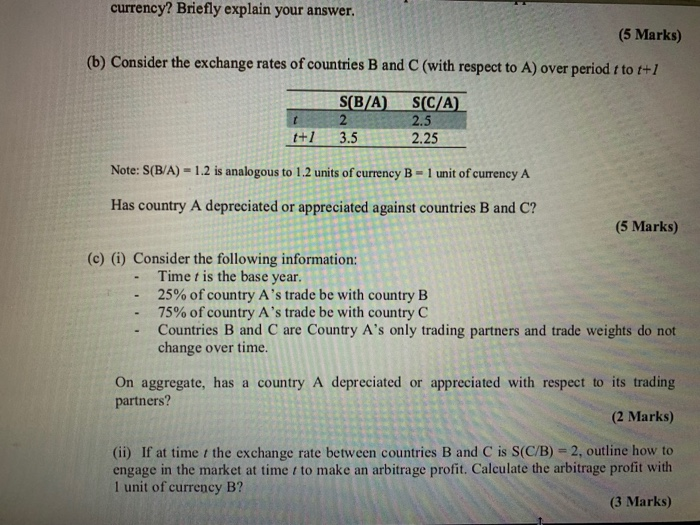 currency? Briefly explain your answer.

(5 Marks)

(b) Consider the exchange rates of countries B and C (with respect to A) over period $t$ to $t+1$

| | S(B/A) | S(C/A) |
|---|---|---|
| $t$ | 2 | 2.5 |
| $t+1$ | 3.5 | 2.25 |

Note: S(B/A) = 1.2 is analogous to 1.2 units of currency B = 1 unit of currency A

Has country A depreciated or appreciated against countries B and C?

(5 Marks)

(c) (i) Consider the following information:
- Time $t$ is the base year.
- 25% of country A's trade be with country B
- 75% of country A's trade be with country C
- Countries B and C are Country A's only trading partners and trade weights do not change over time.

On aggregate, has a country A depreciated or appreciated with respect to its trading partners?

(2 Marks)

(ii) If at time $t$ the exchange rate between countries B and C is S(C/B) = 2, outline how to engage in the market at time $t$ to make an arbitrage profit. Calculate the arbitrage profit with 1 unit of currency B?

(3 Marks)